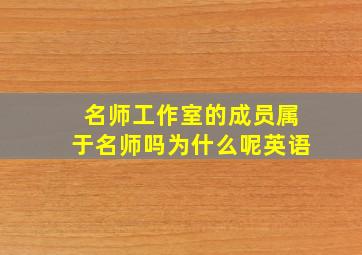 名师工作室的成员属于名师吗为什么呢英语